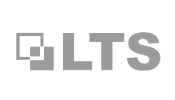 LTS